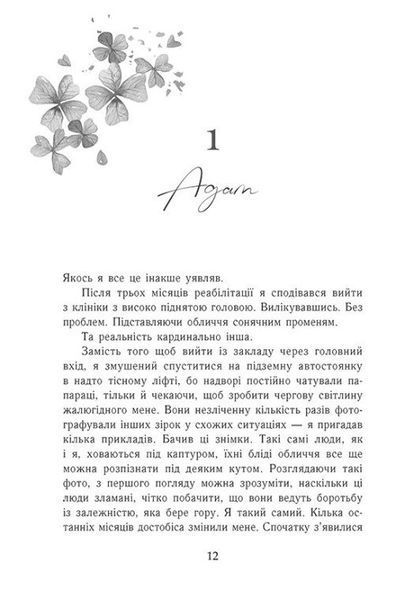 1

Адам

Якось я все це інакше уявляв.

Після трьох місяців реабілітації я сподівався вийти з клініки з високо піднятою головою. Вилікувавшись. Без проблем. Підставляючи обличчя сонячним променям.

Та реальність кардинально інша.

Замість того щоб вийти із закладу через головний вхід, я змушений спуститися на підземну автостоянку в надто тісному ліфті, бо надворі постійно чатували папараці, тільки й чекаючи, щоб зробити чергову світлину жалюгідного мене. Вони незліченну кількість разів фотографували інших зірок у схожих ситуаціях — я пригадав кілька прикладів. Бачив ці знімки. Такі самі люди, як і я, ховаються під каптуром, їхні бліді обличчя все ще можна розпізнати під деяким кутом. Розглядаючи такі фото, з першого погляду можна зрозуміти, наскільки ці люди зламані, чітко побачити, що вони ведуть боротьбу із залежністю, яка бере гору. Я такий самий. Кілька останніх місяців достобіса змінили мене. Спочатку з'явилися

12